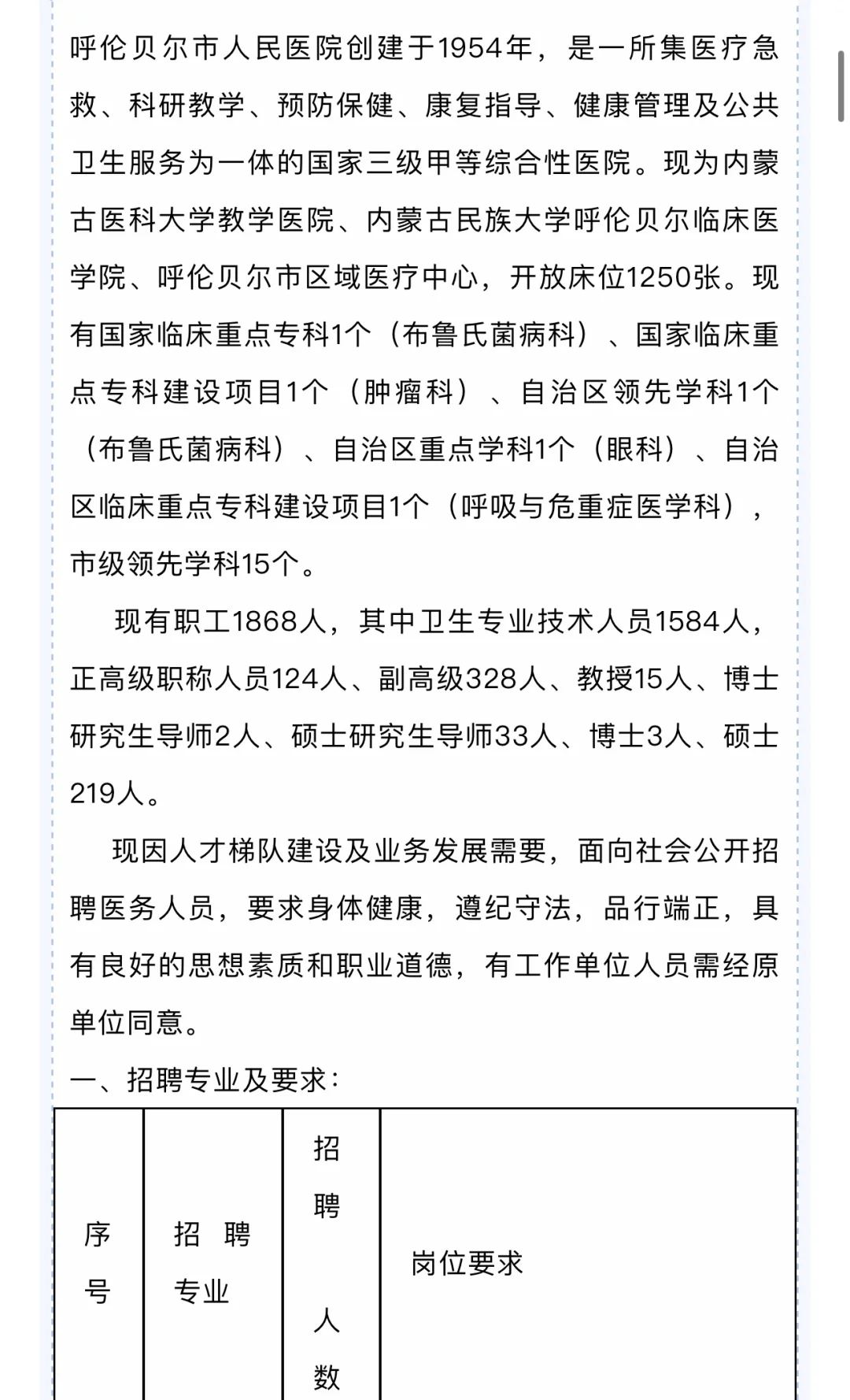 呼伦贝尔市人民医院创建于1954年，是一所集医疗急救、科研教学、预防保健、康复指导、健康管理及公共卫生服务为一体的国家三级甲等综合性医院。现为内蒙古医科大学教学医院、内蒙古民族大学呼伦贝尔临床医学院、呼伦贝尔市区域医疗中心，开放床位1250张。现有国家临床重点专科1个（布鲁氏菌病科）、国家临床重点专科建设项目1个（肿瘤科）、自治区领先学科1个（布鲁氏菌病科）、自治区重点学科1个（眼科）、自治区临床重点专科建设项目1个（呼吸与危重症医学科），市级领先学科15个。

现有职工1868人，其中卫生专业技术人员1584人，正高级职称人员124人、副高级328人、教授15人、博士研究生导师2人、硕士研究生导师33人、博士3人、硕士219人。

现因人才梯队建设及业务发展需要，面向社会公开招聘医务人员，要求身体健康，遵纪守法，品行端正，具有良好的思想素质和职业道德，有工作单位人员需经原单位同意。

一、招聘专业及要求：

| 序号 | 招聘专业 | 招聘人数 | 岗位要求 |
|---|---|---|---|